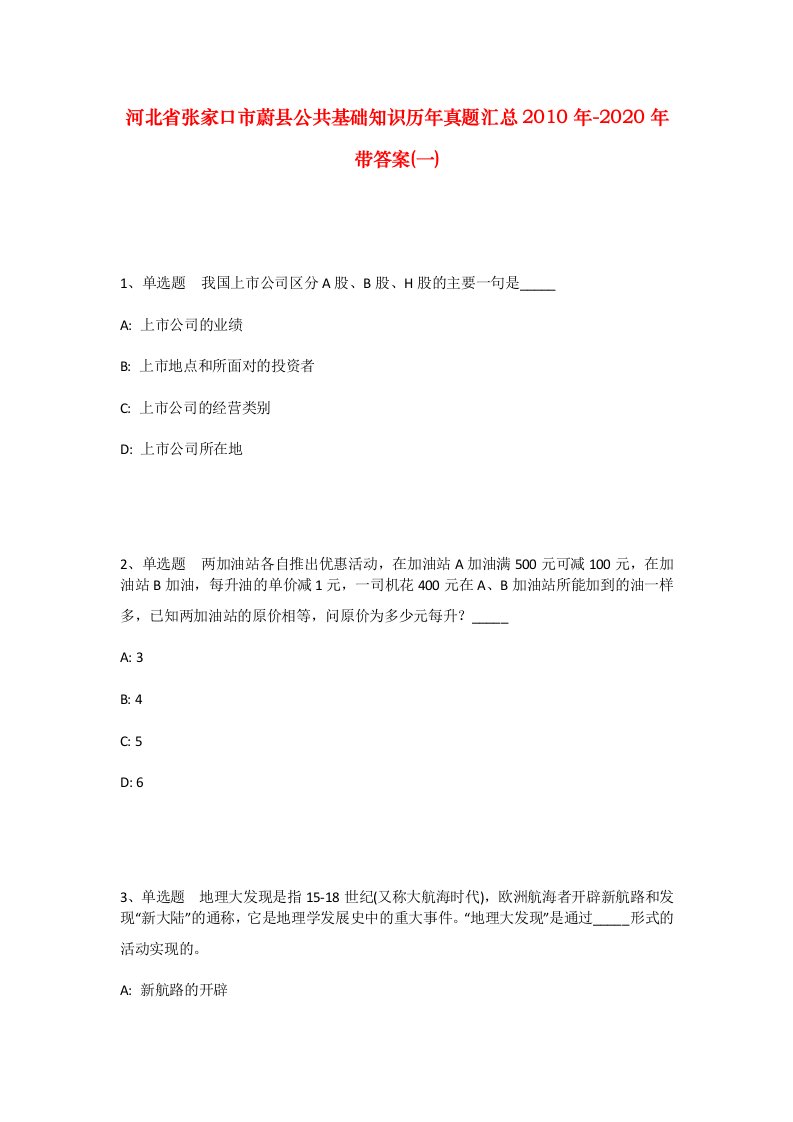 河北省张家口市蔚县公共基础知识历年真题汇总2010年-2020年带答案(一)

1、单选题　我国上市公司区分A股、B股、H股的主要一句是_____

A: 上市公司的业绩

B: 上市地点和所面对的投资者

C: 上市公司的经营类别

D: 上市公司所在地

2、单选题　两加油站各自推出优惠活动，在加油站A加油满500元可减100元，在加油站B加油，每升油的单价减1元，一司机花400元在A、B加油站所能加到的油一样多，已知两加油站的原价相等，问原价为多少元每升？_____

A: 3

B: 4

C: 5

D: 6

3、单选题　地理大发现是指15-18世纪(又称大航海时代)，欧洲航海者开辟新航路和发现“新大陆”的通称，它是地理学发展史中的重大事件。“地理大发现”是通过_____形式的活动实现的。

A: 新航路的开辟